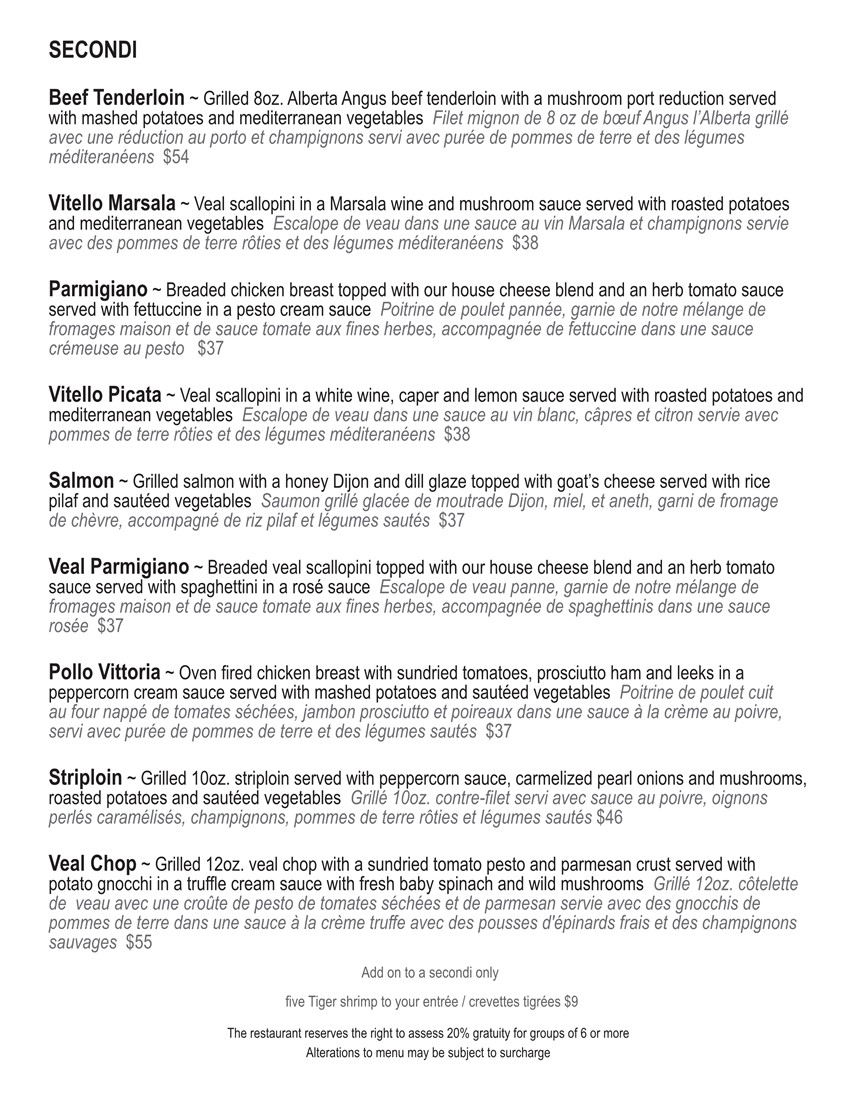 SECONDI

Beef Tenderloin ~ Grilled 8oz. Alberta Angus beef tenderloin with a mushroom port reduction served with mashed potatoes and mediterranean vegetables Filet mignon de 8 oz de bœuf Angus l'Alberta grillé avec une réduction au porto et champignons servi avec purée de pommes de terre et des légumes méditeranéens $54

Vitello Marsala ~ Veal scallopini in a Marsala wine and mushroom sauce served with roasted potatoes and mediterranean vegetables Escalope de veau dans une sauce au vin Marsala et champignons servie avec des pommes de terre rôties et des légumes méditeranéens $38

Parmigiano ~ Breaded chicken breast topped with our house cheese blend and an herb tomato sauce served with fettuccine in a pesto cream sauce Poitrine de poulet pannée, garnie de notre mélange de fromages maison et de sauce tomate aux fines herbes, accompagnée de fettuccine dans une sauce crémeuse au pesto $37

Vitello Picata ~ Veal scallopini in a white wine, caper and lemon sauce served with roasted potatoes and mediterranean vegetables Escalope de veau dans une sauce au vin blanc, câpres et citron servie avec pommes de terre rôties et des légumes méditeranéens $38

Salmon ~ Grilled salmon with a honey Dijon and dill glaze topped with goat's cheese served with rice pilaf and sautéed vegetables Saumon grillé glacée de moutrade Dijon, miel, et aneth, garni de fromage de chèvre, accompagné de riz pilaf et légumes sautés $37

Veal Parmigiano ~ Breaded veal scallopini topped with our house cheese blend and an herb tomato sauce served with spaghettini in a rosé sauce Escalope de veau panne, garnie de notre mélange de fromages maison et de sauce tomate aux fines herbes, accompagnée de spaghettinis dans une sauce rosée $37

Pollo Vittoria ~ Oven fired chicken breast with sundried tomatoes, prosciutto ham and leeks in a peppercorn cream sauce served with mashed potatoes and sautéed vegetables Poitrine de poulet cuit au four nappé de tomates séchées, jambon prosciutto et poireaux dans une sauce à la crème au poivre, servi avec purée de pommes de terre et des légumes sautés $37

Striploin ~ Grilled 10oz. striploin served with peppercorn sauce, carmelized pearl onions and mushrooms, roasted potatoes and sautéed vegetables Grillé 10oz. contre-filet servi avec sauce au poivre, oignons perlés caramélisés, champignons, pommes de terre rôties et légumes sautés $46

Veal Chop ~ Grilled 12oz. veal chop with a sundried tomato pesto and parmesan crust served with potato gnocchi in a truffle cream sauce with fresh baby spinach and wild mushrooms Grillé 12oz. côtelette de veau avec une croûte de pesto de tomates séchées et de parmesan servie avec des gnocchis de pommes de terre dans une sauce à la crème truffe avec des pousses d'épinards frais et des champignons sauvages $55

Add on to a secondi only

five Tiger shrimp to your entrée / crevettes tigrées $9

The restaurant reserves the right to assess 20% gratuity for groups of 6 or more
Alterations to menu may be subject to surcharge